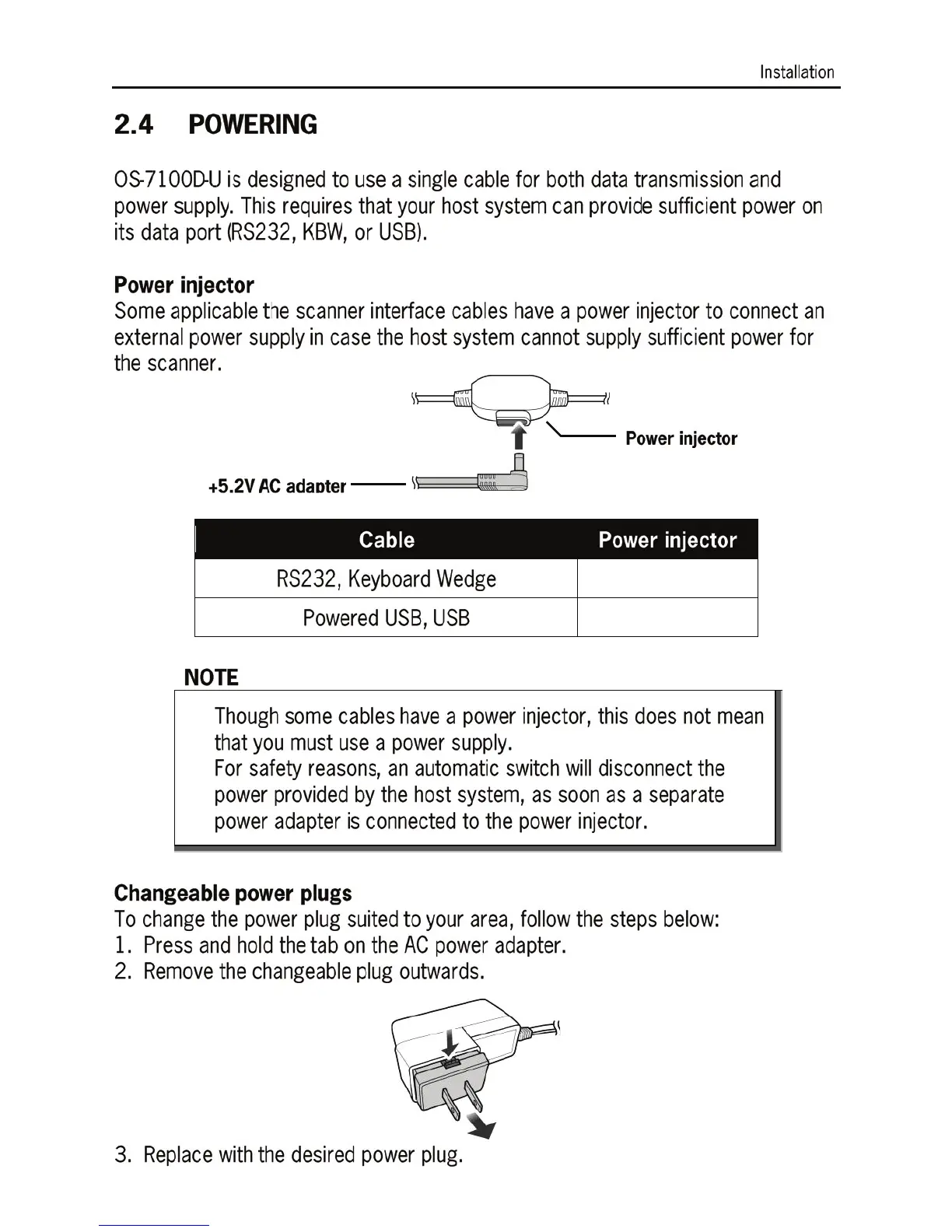 Installation

2.4 POWERING

OS-7100D-U is designed to use a single cable for both data transmission and power supply. This requires that your host system can provide sufficient power on its data port (RS232, KBW, or USB).

Power injector
Some applicable the scanner interface cables have a power injector to connect an external power supply in case the host system cannot supply sufficient power for the scanner.

Power injector

+5.2V AC adapter

| Cable | Power injector |
|---|---|
| RS232, Keyboard Wedge | |
| Powered USB, USB | |

NOTE

Though some cables have a power injector, this does not mean that you must use a power supply.
For safety reasons, an automatic switch will disconnect the power provided by the host system, as soon as a separate power adapter is connected to the power injector.

Changeable power plugs
To change the power plug suited to your area, follow the steps below:
1. Press and hold the tab on the AC power adapter.
2. Remove the changeable plug outwards.

3. Replace with the desired power plug.